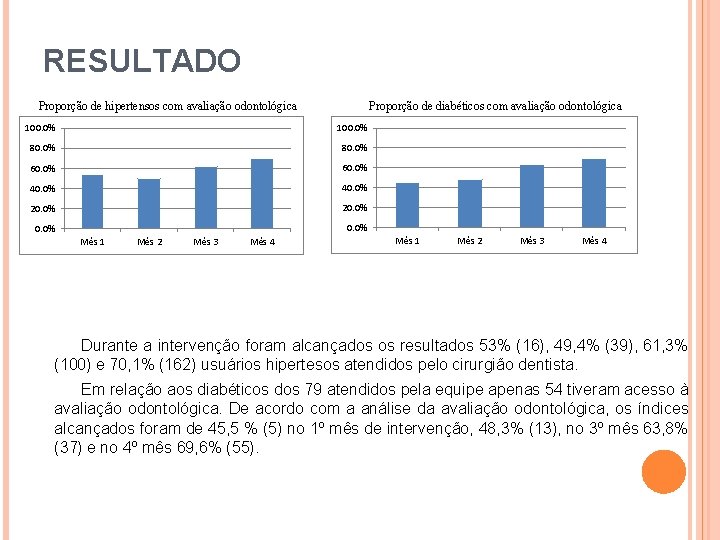 RESULTADO

Proporção de hipertensos com avaliação odontológica

100.0%
80.0%
60.0%
40.0%
20.0%
0.0%

Mês 1 Mês 2 Mês 3 Mês 4

Proporção de diabéticos com avaliação odontológica

100.0%
80.0%
60.0%
40.0%
20.0%
0.0%

Mês 1 Mês 2 Mês 3 Mês 4

Durante a intervenção foram alcançados os resultados 53% (16), 49,4% (39), 61,3% (100) e 70,1% (162) usuários hipertesos atendidos pelo cirurgião dentista.

Em relação aos diabéticos dos 79 atendidos pela equipe apenas 54 tiveram acesso à avaliação odontológica. De acordo com a análise da avaliação odontológica, os índices alcançados foram de 45,5 % (5) no 1º mês de intervenção, 48,3% (13), no 3º mês 63,8% (37) e no 4º mês 69,6% (55).